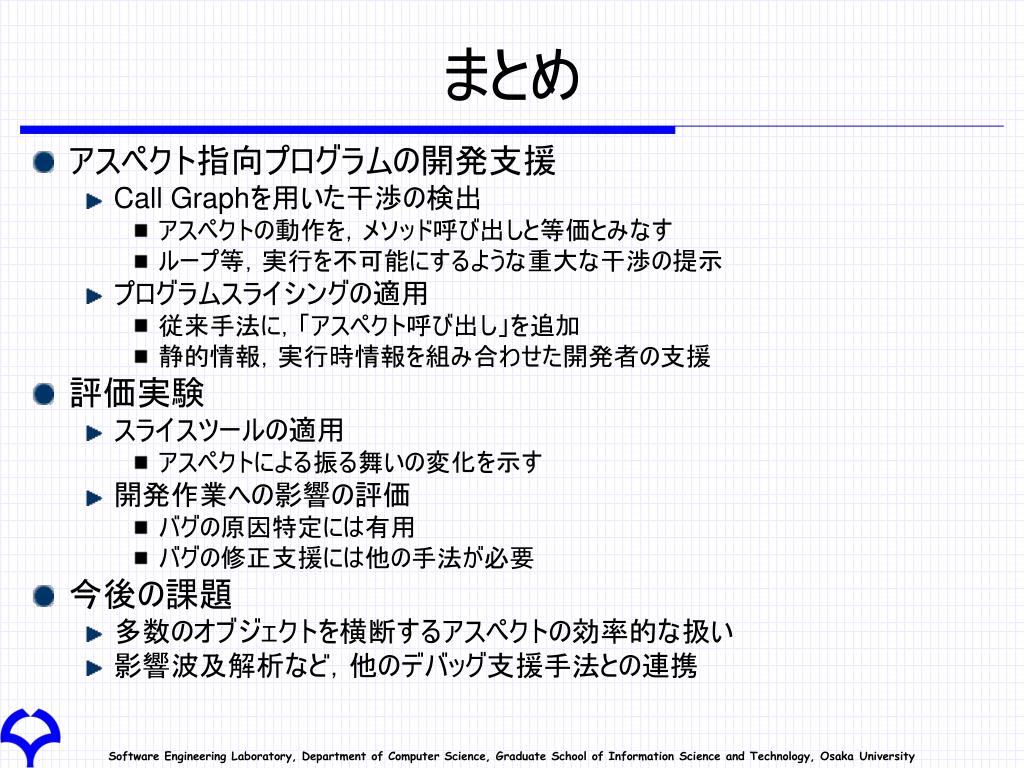 まとめ

アスペクト指向プログラムの開発支援

Call Graphを用いた干渉の検出

アスペクトの動作を，メソッド呼び出しと等価とみなす

ループ等，実行を不可能にするような重大な干渉の提示

プログラムスライシングの適用

従来手法に，「アスペクト呼び出し」を追加

静的情報，実行時情報を組み合わせた開発者の支援

評価実験

スライスツールの適用

アスペクトによる振る舞いの変化を示す

開発作業への影響の評価

バグの原因特定には有用

バグの修正支援には他の手法が必要

今後の課題

多数のオブジェクトを横断するアスペクトの効率的な扱い

影響波及解析など，他のデバッグ支援手法との連携

Software Engineering Laboratory, Department of Computer Science, Graduate School of Information Science and Technology, Osaka University